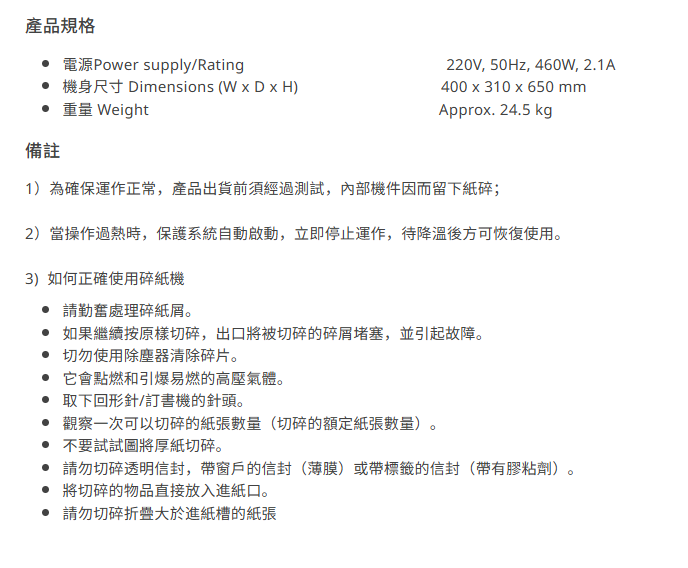 產品規格

• 電源Power supply/Rating 220V, 50Hz, 460W, 2.1A
• 機身尺寸 Dimensions (W x D x H) 400 x 310 x 650 mm
• 重量 Weight Approx. 24.5 kg

備註

1）為確保運作正常，產品出貨前須經過測試，內部機件因而留下紙碎；

2）當操作過熱時，保護系統自動啟動，立即停止運作，待降溫後方可恢復使用。

3）如何正確使用碎紙機

• 請勤奮處理碎紙屑。
• 如果繼續按原樣切碎，出口將被切碎的碎屑堵塞，並引起故障。
• 切勿使用除塵器清除碎片。
• 它會點燃和引爆易燃的高壓氣體。
• 取下回形針/訂書機的針頭。
• 觀察一次可以切碎的紙張數量（切碎的額定紙張數量）。
• 不要試試圖將厚紙切碎。
• 請勿切碎透明信封，帶窗戶的信封（薄膜）或帶標籤的信封（帶有膠粘劑）。
• 將切碎的物品直接放入進紙口。
• 請勿切碎折疊大於進紙槽的紙張